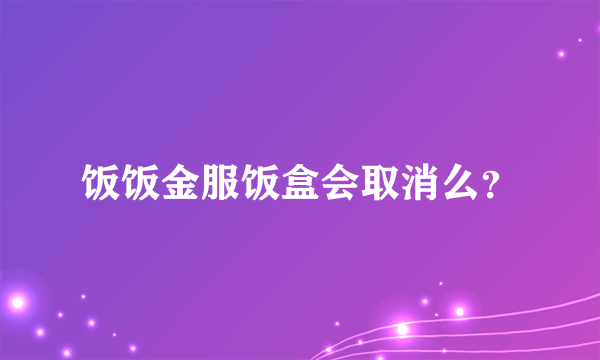 饭饭金服饭盒会取消么？